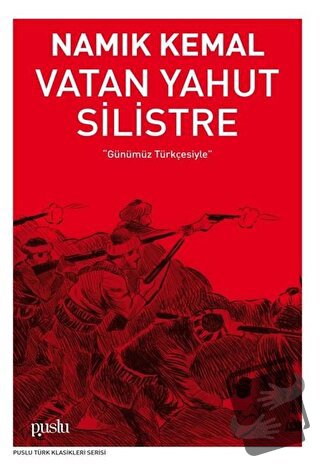 NAMIK KEMAL
VATAN YAHUT SİLİSTRE

"Günümüz Türkçesiyle"

puslu

PUSLU TÜRK KLASİKLERİ SERİSİ